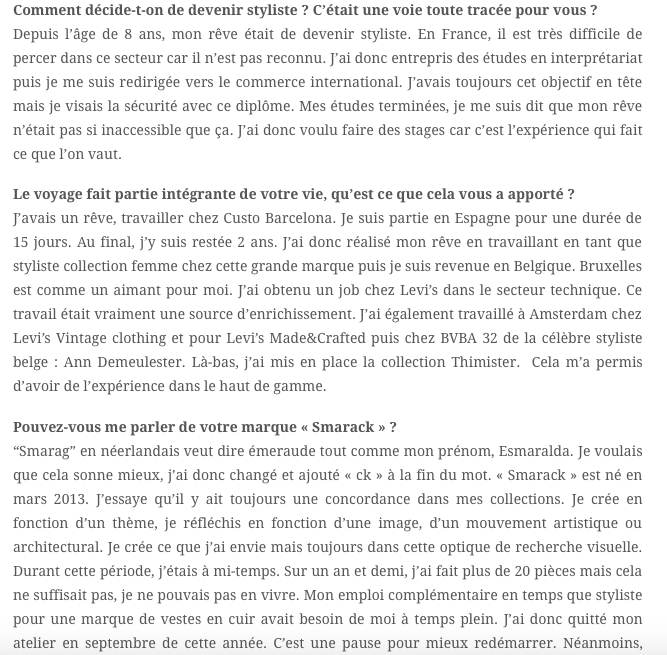 **Comment décide-t-on de devenir styliste ? C'était une voie toute tracée pour vous ?**
Depuis l'âge de 8 ans, mon rêve était de devenir styliste. En France, il est très difficile de percer dans ce secteur car il n'est pas reconnu. J'ai donc entrepris des études en interprétariat puis je me suis redirigée vers le commerce international. J'avais toujours cet objectif en tête mais je visais la sécurité avec ce diplôme. Mes études terminées, je me suis dit que mon rêve n'était pas si inaccessible que ça. J'ai donc voulu faire des stages car c'est l'expérience qui fait ce que l'on vaut.

**Le voyage fait partie intégrante de votre vie, qu'est ce que cela vous a apporté ?**
J'avais un rêve, travailler chez Custo Barcelona. Je suis partie en Espagne pour une durée de 15 jours. Au final, j'y suis restée 2 ans. J'ai donc réalisé mon rêve en travaillant en tant que styliste collection femme chez cette grande marque puis je suis revenue en Belgique. Bruxelles est comme un aimant pour moi. J'ai obtenu un job chez Levi's dans le secteur technique. Ce travail était vraiment une source d'enrichissement. J'ai également travaillé à Amsterdam chez Levi's Vintage clothing et pour Levi's Made&Crafted puis chez BVBA 32 de la célèbre styliste belge : Ann Demeulester. Là-bas, j'ai mis en place la collection Thimister. Cela m'a permis d'avoir de l'expérience dans le haut de gamme.

**Pouvez-vous me parler de votre marque « Smarack » ?**
"Smarag" en néerlandais veut dire émeraude tout comme mon prénom, Esmaralda. Je voulais que cela sonne mieux, j'ai donc changé et ajouté « ck » à la fin du mot. « Smarack » est né en mars 2013. J'essaye qu'il y ait toujours une concordance dans mes collections. Je crée en fonction d'un thème, je réfléchis en fonction d'une image, d'un mouvement artistique ou architectural. Je crée ce que j'ai envie mais toujours dans cette optique de recherche visuelle. Durant cette période, j'étais à mi-temps. Sur un an et demi, j'ai fait plus de 20 pièces mais cela ne suffisait pas, je ne pouvais pas en vivre. Mon emploi complémentaire en temps que styliste pour une marque de vestes en cuir avait besoin de moi à temps plein. J'ai donc quitté mon atelier en septembre de cette année. C'est une pause pour mieux redémarrer. Néanmoins,